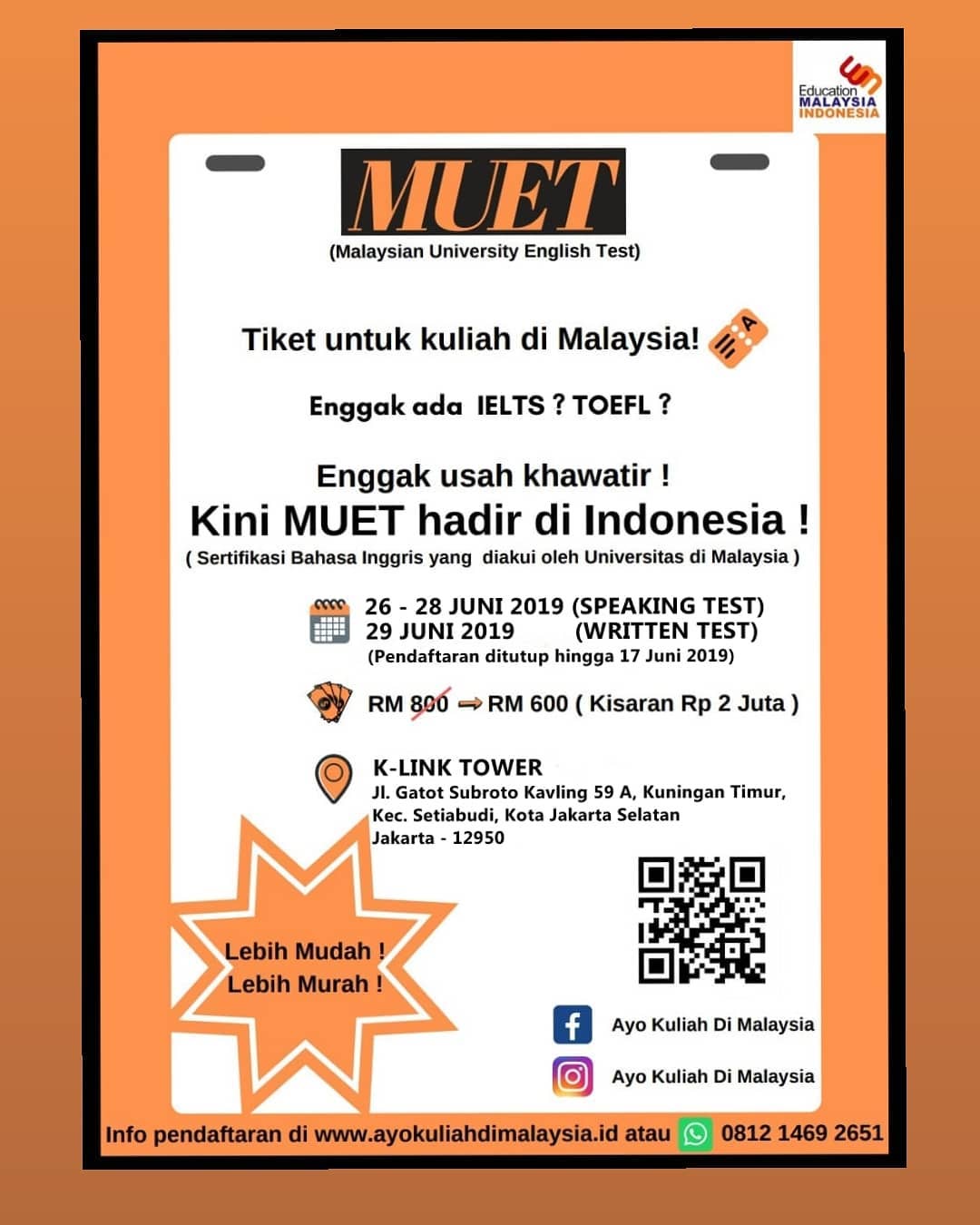 Education
MALAYSIA
INDONESIA

MUET

(Malaysian University English Test)

Tiket untuk kuliah di Malaysia!

Enggak ada IELTS ? TOEFL ?

Enggak usah khawatir !

Kini MUET hadir di Indonesia !

( Sertifikasi Bahasa Inggris yang diakui oleh Universitas di Malaysia )

26 - 28 JUNI 2019 (SPEAKING TEST)
29 JUNI 2019 (WRITTEN TEST)
(Pendaftaran ditutup hingga 17 Juni 2019)

RM 800 → RM 600 ( Kisaran Rp 2 Juta )

K-LINK TOWER
Jl. Gatot Subroto Kavling 59 A, Kuningan Timur,
Kec. Setiabudi, Kota Jakarta Selatan
Jakarta - 12950

Lebih Mudah !
Lebih Murah !

Ayo Kuliah Di Malaysia

Ayo Kuliah Di Malaysia

Info pendaftaran di www.ayokuliahdimalaysia.id atau 0812 1469 2651